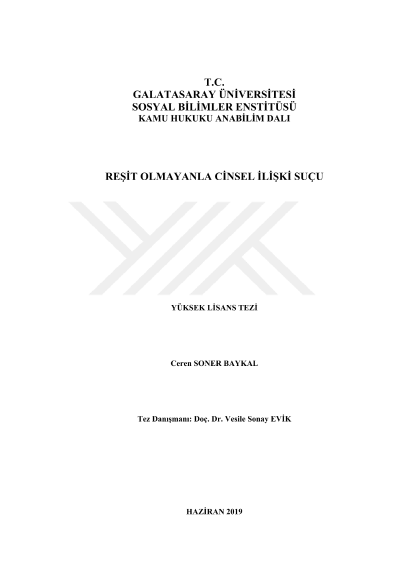 T.C.
GALATASARAY ÜNİVERSİTESİ
SOSYAL BİLİMLER ENSTİTÜSÜ
KAMU HUKUKU ANABİLİM DALI

REŞİT OLMAYANLA CİNSEL İLİŞKİ SUÇU

YÜKSEK LİSANS TEZİ

Ceren SONER BAYKAL

Tez Danışmanı: Doç. Dr. Vesile Sonay EVİK

HAZİRAN 2019